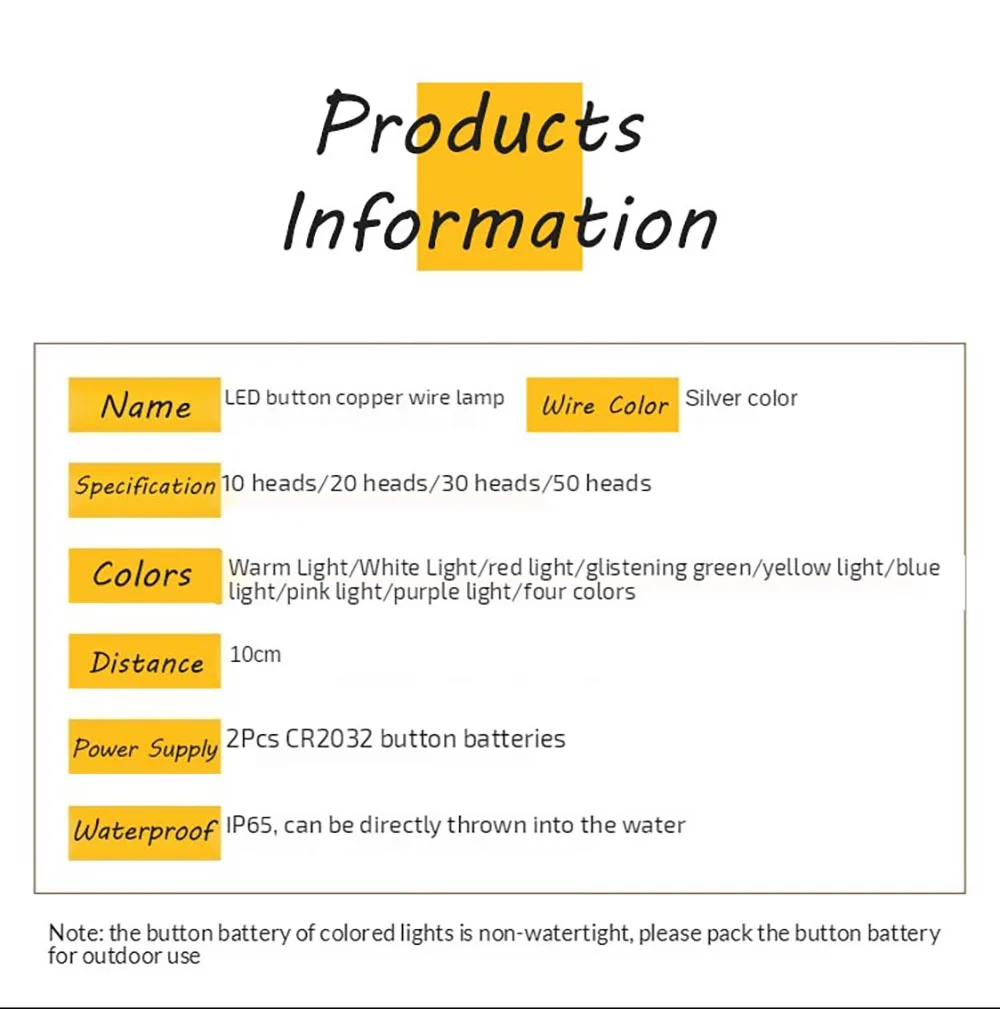 Products Information

Name LED button copper wire lamp Wire Color Silver color

Specification 10 heads/20 heads/30 heads/50 heads

Colors Warm Light/White Light/red light/glistening green/yellow light/blue light/pink light/purple light/four colors

Distance 10cm

Power Supply 2Pcs CR2032 button batteries

Waterproof IP65, can be directly thrown into the water

Note: the button battery of colored lights is non-watertight, please pack the button battery for outdoor use